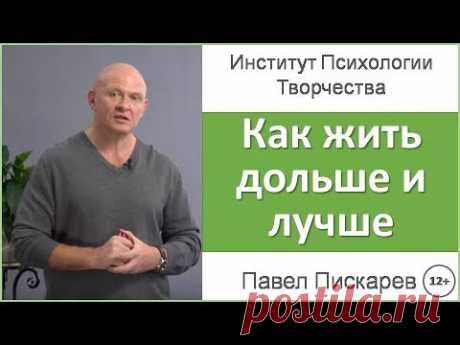 Институт Психологии Творчества

Как жить дольше и лучше

Павел Пискарев 12+

postila.ru